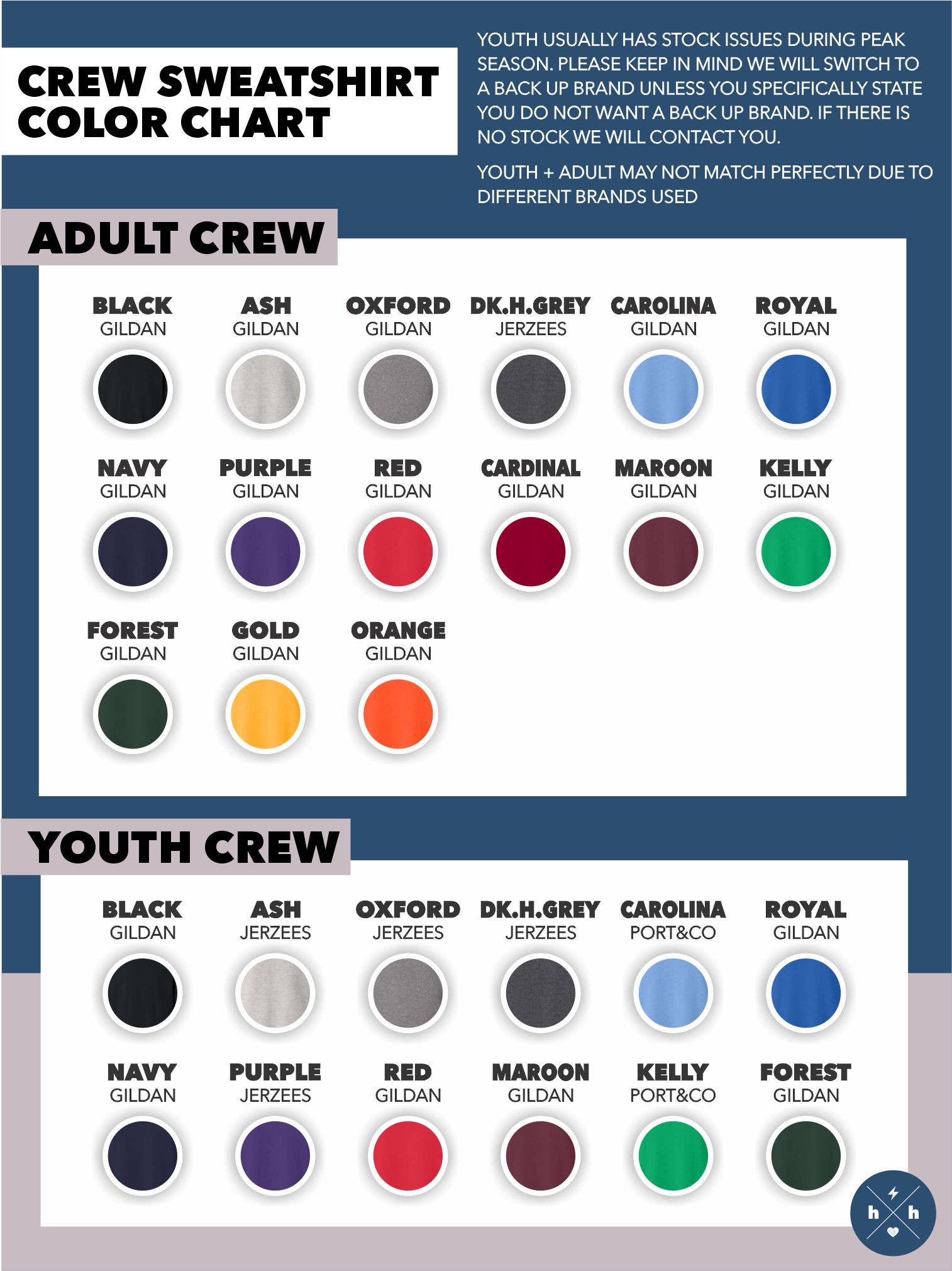 CREW SWEATSHIRT COLOR CHART

YOUTH USUALLY HAS STOCK ISSUES DURING PEAK SEASON. PLEASE KEEP IN MIND WE WILL SWITCH TO A BACK UP BRAND UNLESS YOU SPECIFICALLY STATE YOU DO NOT WANT A BACK UP BRAND. IF THERE IS NO STOCK WE WILL CONTACT YOU.

YOUTH + ADULT MAY NOT MATCH PERFECTLY DUE TO DIFFERENT BRANDS USED

ADULT CREW

BLACK
GILDAN

ASH
GILDAN

OXFORD
GILDAN

DK.H.GREY
JERZEES

CAROLINA
GILDAN

ROYAL
GILDAN

NAVY
GILDAN

PURPLE
GILDAN

RED
GILDAN

CARDINAL
GILDAN

MAROON
GILDAN

KELLY
GILDAN

FOREST
GILDAN

GOLD
GILDAN

ORANGE
GILDAN

YOUTH CREW

BLACK
GILDAN

ASH
JERZEES

OXFORD
JERZEES

DK.H.GREY
JERZEES

CAROLINA
PORT&CO

ROYAL
GILDAN

NAVY
GILDAN

PURPLE
JERZEES

RED
GILDAN

MAROON
GILDAN

KELLY
PORT&CO

FOREST
GILDAN

h h